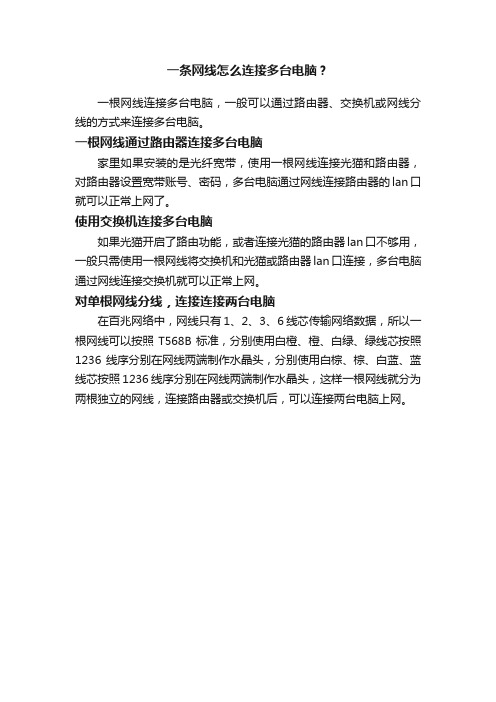 一条网线怎么连接多台电脑？

一根网线连接多台电脑，一般可以通过路由器、交换机或网线分线的方式来连接多台电脑。

一根网线通过路由器连接多台电脑

家里如果安装的是光纤宽带，使用一根网线连接光猫和路由器，对路由器设置宽带账号、密码，多台电脑通过网线连接路由器的 lan 口就可以正常上网了。

使用交换机连接多台电脑

如果光猫开启了路由功能，或者连接光猫的路由器 lan 口不够用，一般只需使用一根网线将交换机和光猫或路由器 lan 口连接，多台电脑通过网线连接交换机就可以正常上网。

对单根网线分线，连接连接两台电脑

在百兆网络中，网线只有 1、2、3、6 线芯传输网络数据，所以一根网线可以按照 T568B 标准，分别使用白橙、橙、白绿、绿线芯按照 1236 线序分别在网线两端制作水晶头，分别使用白棕、棕、白蓝、蓝线芯按照 1236 线序分别在网线两端制作水晶头，这样一根网线就分为两根独立的网线，连接路由器或交换机后，可以连接两台电脑上网。